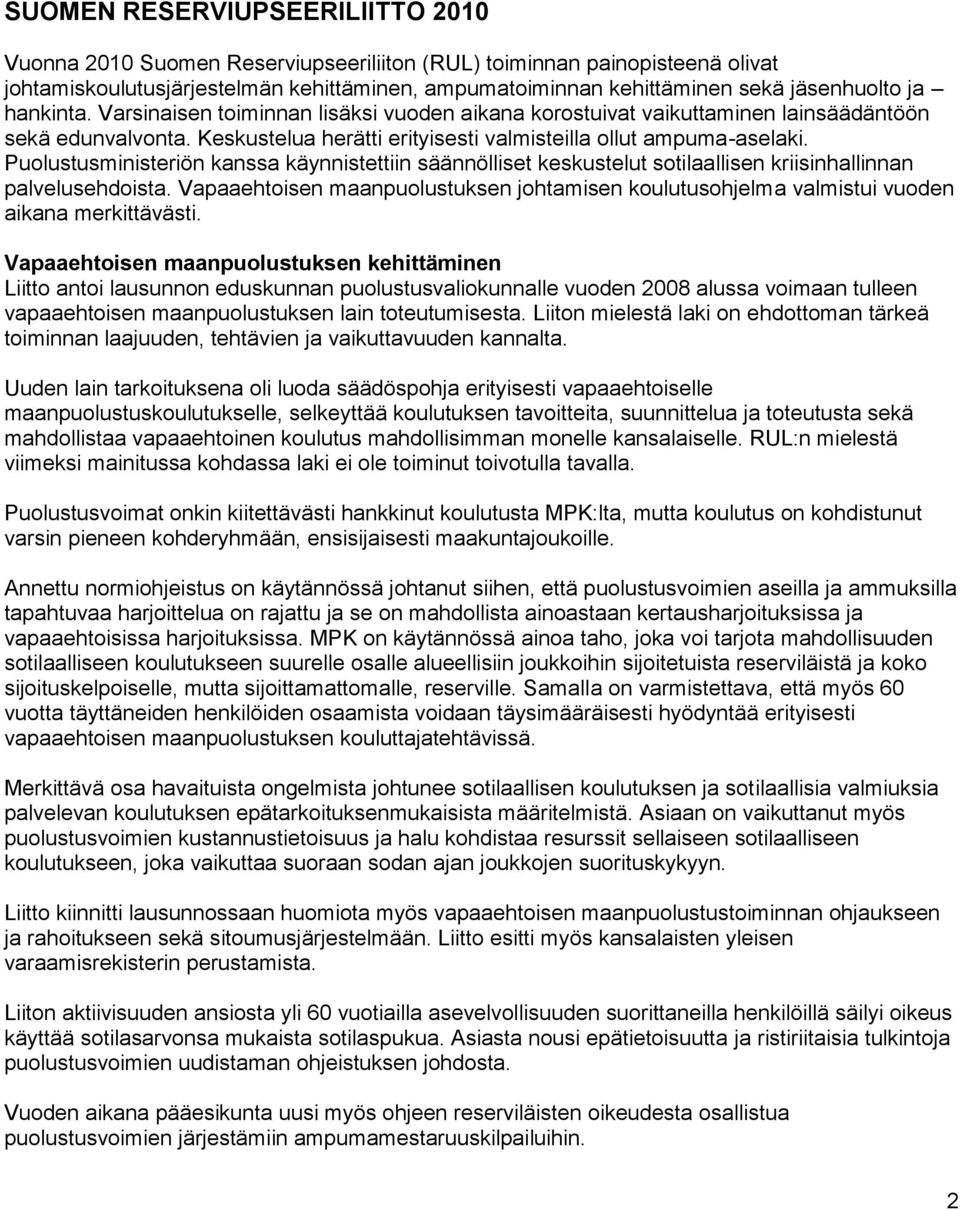 SUOMEN RESERVIUPSEERILIITTO 2010

Vuonna 2010 Suomen Reserviupseeriliiton (RUL) toiminnan painopisteenä olivat johtamiskoulutusjärjestelmän kehittäminen, ampumatoiminnan kehittäminen sekä jäsenhuolto ja – hankinta. Varsinaisen toiminnan lisäksi vuoden aikana korostuivat vaikuttaminen lainsäädäntöön sekä edunvalvonta. Keskustelua herätti erityisesti valmisteilla ollut ampuma-aselaki. Puolustusministeriön kanssa käynnistettiin säännölliset keskustelut sotilaallisen kriisinhallinnan palvelusehdoista. Vapaaehtoisen maanpuolustuksen johtamisen koulutusohjelma valmistui vuoden aikana merkittävästi.

Vapaaehtoisen maanpuolustuksen kehittäminen
Liitto antoi lausunnon eduskunnan puolustusvaliokunnalle vuoden 2008 alussa voimaan tulleen vapaaehtoisen maanpuolustuksen lain toteutumisesta. Liiton mielestä laki on ehdottoman tärkeä toiminnan laajuuden, tehtävien ja vaikuttavuuden kannalta.

Uuden lain tarkoituksena oli luoda säädöspohja erityisesti vapaaehtoiselle maanpuolustuskoulutukselle, selkeyttää koulutuksen tavoitteita, suunnittelua ja toteutusta sekä mahdollistaa vapaaehtoinen koulutus mahdollisimman monelle kansalaiselle. RUL:n mielestä viimeksi mainitussa kohdassa laki ei ole toiminut toivotulla tavalla.

Puolustusvoimat onkin kiitettävästi hankkinut koulutusta MPK:lta, mutta koulutus on kohdistunut varsin pieneen kohderyhmään, ensisijaisesti maakuntajoukoille.

Annettu normiohjeistus on käytännössä johtanut siihen, että puolustusvoimien aseilla ja ammuksilla tapahtuvaa harjoittelua on rajattu ja se on mahdollista ainoastaan kertausharjoituksissa ja vapaaehtoisissa harjoituksissa. MPK on käytännössä ainoa taho, joka voi tarjota mahdollisuuden sotilaalliseen koulutukseen suurelle osalle alueellisiin joukkoihin sijoitetuista reserviläistä ja koko sijoituskelpoiselle, mutta sijoittamattomalle, reserville. Samalla on varmistettava, että myös 60 vuotta täyttäneiden henkilöiden osaamista voidaan täysimääräisesti hyödyntää erityisesti vapaaehtoisen maanpuolustuksen kouluttajatehtävissä.

Merkittävä osa havaituista ongelmista johtunee sotilaallisen koulutuksen ja sotilaallisia valmiuksia palvelevan koulutuksen epätarkoituksenmukaisista määritelmistä. Asiaan on vaikuttanut myös puolustusvoimien kustannustietoisuus ja halu kohdistaa resurssit sellaiseen sotilaalliseen koulutukseen, joka vaikuttaa suoraan sodan ajan joukkojen suorituskykyyn.

Liitto kiinnitti lausunnossaan huomiota myös vapaaehtoisen maanpuolustustoiminnan ohjaukseen ja rahoitukseen sekä sitoumusjärjestelmään. Liitto esitti myös kansalaisten yleisen varaamisrekisterin perustamista.

Liiton aktiivisuuden ansiosta yli 60 vuotiailla asevelvollisuuden suorittaneilla henkilöillä säilyi oikeus käyttää sotilasarvonsa mukaista sotilaspukua. Asiasta nousi epätietoisuutta ja ristiriitaisia tulkintoja puolustusvoimien uudistaman ohjeistuksen johdosta.

Vuoden aikana pääesikunta uusi myös ohjeen reserviläisten oikeudesta osallistua puolustusvoimien järjestämiin ampumamestaruuskilpailuihin.

2